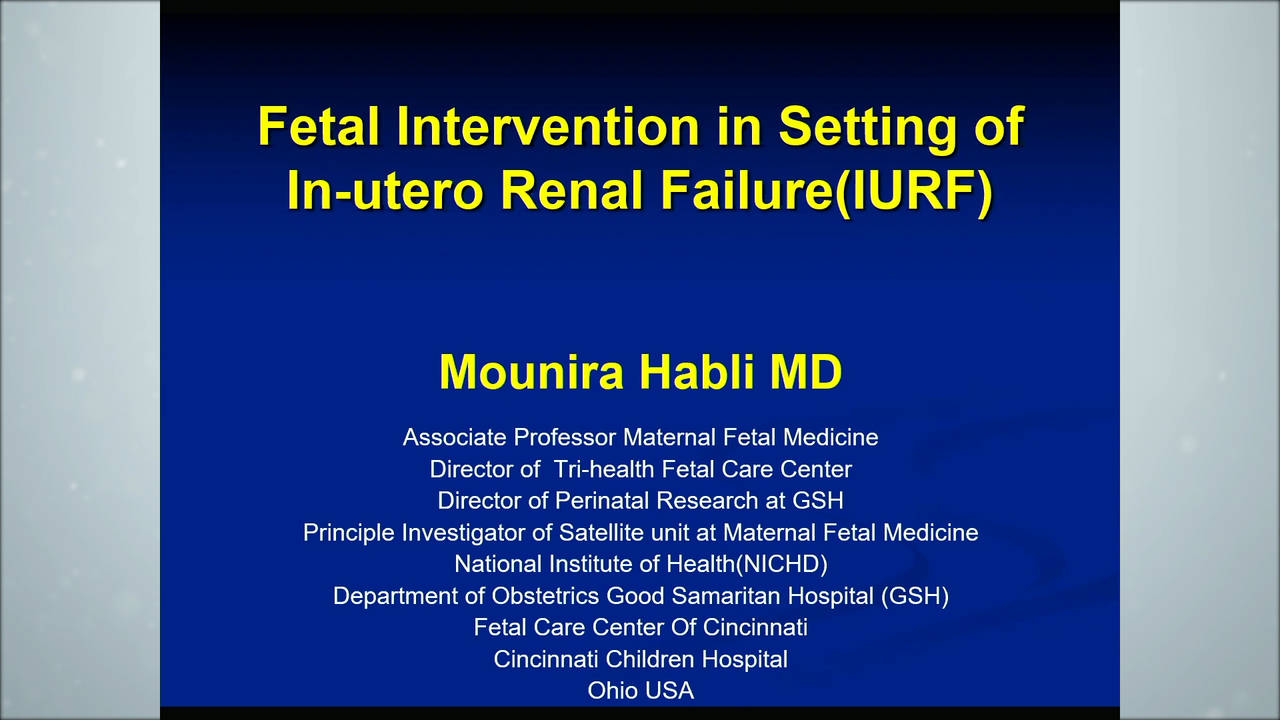 Fetal Intervention in Setting of In-utero Renal Failure(IURF)

Mounira Habli MD

Associate Professor Maternal Fetal Medicine
Director of Tri-health Fetal Care Center
Director of Perinatal Research at GSH
Principle Investigator of Satellite unit at Maternal Fetal Medicine
National Institute of Health(NICHD)
Department of Obstetrics Good Samaritan Hospital (GSH)
Fetal Care Center Of Cincinnati
Cincinnati Children Hospital
Ohio USA